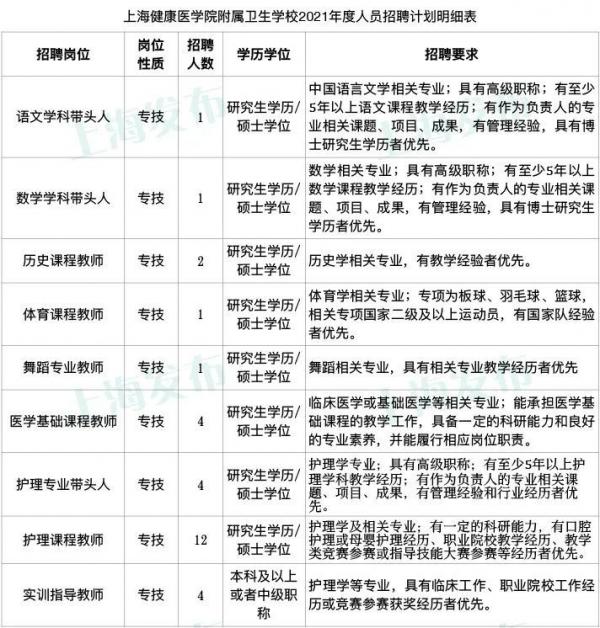 上海健康医学院附属卫生学校2021年度人员招聘计划明细表

| 招聘岗位 | 岗位性质 | 招聘人数 | 学历学位 | 招聘要求 |
|---|---|---|---|---|
| 语文学科带头人 | 专技 | 1 | 研究生学历/硕士学位 | 中国语言文学相关专业；具有高级职称；有至少5年以上语文课程教学经历；有作为负责人的专业相关课题、项目、成果，有管理经验，具有博士研究生学历者优先。 |
| 数学学科带头人 | 专技 | 1 | 研究生学历/硕士学位 | 数学相关专业；具有高级职称；有至少5年以上数学课程教学经历；有作为负责人的专业相关课题、项目、成果，有管理经验，具有博士研究生学历者优先。 |
| 历史课程教师 | 专技 | 2 | 研究生学历/硕士学位 | 历史学相关专业，有教学经验者优先。 |
| 体育课程教师 | 专技 | 1 | 研究生学历/硕士学位 | 体育学相关专业；专项为板球、羽毛球、篮球，相关专项国家二级及以上运动员，有国家队经验者优先。 |
| 舞蹈专业教师 | 专技 | 1 | 研究生学历/硕士学位 | 舞蹈相关专业，具有相关专业教学经历者优先 |
| 医学基础课程教师 | 专技 | 4 | 研究生学历/硕士学位 | 临床医学或基础医学等相关专业；能承担医学基础课程的教学工作，具备一定的科研能力和良好的专业素养，并能履行相应岗位职责。 |
| 护理专业带头人 | 专技 | 4 | 研究生学历/硕士学位 | 护理学专业；具有高级职称；有至少5年以上护理学科教学经历；有作为负责人的专业相关课题、项目、成果，有管理经验和行业经历者优先。 |
| 护理课程教师 | 专技 | 12 | 研究生学历/硕士学位 | 护理学及相关专业；有一定的科研能力，有口腔护理或母婴护理经历、职业院校教学经历、教学类竞赛参赛或指导技能大赛参赛等经历者优先。 |
| 实训指导教师 | 专技 | 4 | 本科及以上或者中级职称 | 护理学等专业，具有临床工作、职业院校工作经历或竞赛参赛获奖经历者优先。 |

上海发布